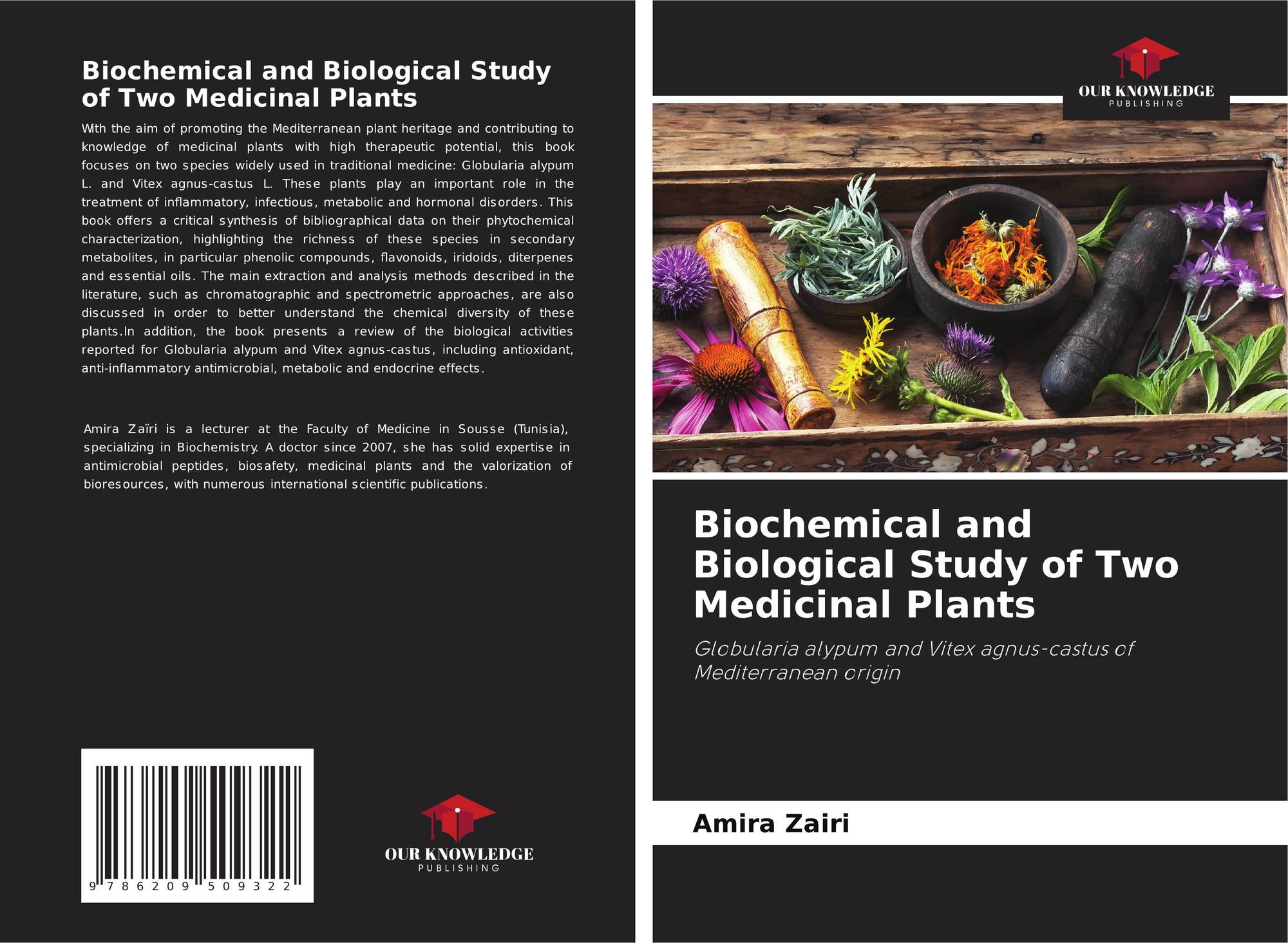 Biochemical and Biological Study of Two Medicinal Plants

With the aim of promoting the Mediterranean plant heritage and contributing to knowledge of medicinal plants with high therapeutic potential, this book focuses on two species widely used in traditional medicine: Globularia alypum L. and Vitex agnus-castus L. These plants play an important role in the treatment of inflammatory, infectious, metabolic and hormonal disorders. This book offers a critical synthesis of bibliographical data on their phytochemical characterization, highlighting the richness of these species in secondary metabolites, in particular phenolic compounds, flavonoids, iridoids, diterpenes and essential oils. The main extraction and analysis methods described in the literature, such as chromatographic and spectrometric approaches, are also discussed in order to better understand the chemical diversity of these plants.In addition, the book presents a review of the biological activities reported for Globularia alypum and Vitex agnus-castus, including antioxidant, anti-inflammatory antimicrobial, metabolic and endocrine effects.

Amira Zaïri is a lecturer at the Faculty of Medicine in Sousse (Tunisia), specializing in Biochemistry. A doctor since 2007, she has solid expertise in antimicrobial peptides, biosafety, medicinal plants and the valorization of bioresources, with numerous international scientific publications.

9 786209 509322

OUR KNOWLEDGE
PUBLISHING

OUR KNOWLEDGE
PUBLISHING

Biochemical and Biological Study of Two Medicinal Plants

Globularia alypum and Vitex agnus-castus of Mediterranean origin

Amira Zairi